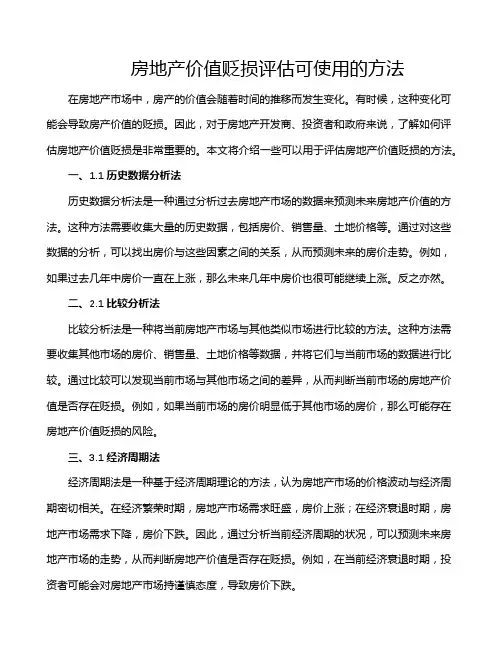 房地产价值贬损评估可使用的方法

在房地产市场中，房产的价值会随着时间的推移而发生变化。有时候，这种变化可能会导致房产价值的贬损。因此，对于房地产开发商、投资者和政府来说，了解如何评估房地产价值贬损是非常重要的。本文将介绍一些可以用于评估房地产价值贬损的方法。

一、1.1 历史数据分析法

历史数据分析法是一种通过分析过去房地产市场的数据来预测未来房地产价值的方法。这种方法需要收集大量的历史数据，包括房价、销售量、土地价格等。通过对这些数据的分析，可以找出房价与这些因素之间的关系，从而预测未来的房价走势。例如，如果过去几年中房价一直在上涨，那么未来几年中房价也很可能继续上涨。反之亦然。

二、2.1 比较分析法

比较分析法是一种将当前房地产市场与其他类似市场进行比较的方法。这种方法需要收集其他市场的房价、销售量、土地价格等数据，并将它们与当前市场的数据进行比较。通过比较可以发现当前市场与其他市场之间的差异，从而判断当前市场的房地产价值是否存在贬损。例如，如果当前市场的房价明显低于其他市场的房价，那么可能存在房地产价值贬损的风险。

三、3.1 经济周期法

经济周期法是一种基于经济周期理论的方法，认为房地产市场的价格波动与经济周期密切相关。在经济繁荣时期，房地产市场需求旺盛，房价上涨；在经济衰退时期，房地产市场需求下降，房价下跌。因此，通过分析当前经济周期的状况，可以预测未来房地产市场的走势，从而判断房地产价值是否存在贬损。例如，在当前经济衰退时期，投资者可能会对房地产市场持谨慎态度，导致房价下跌。